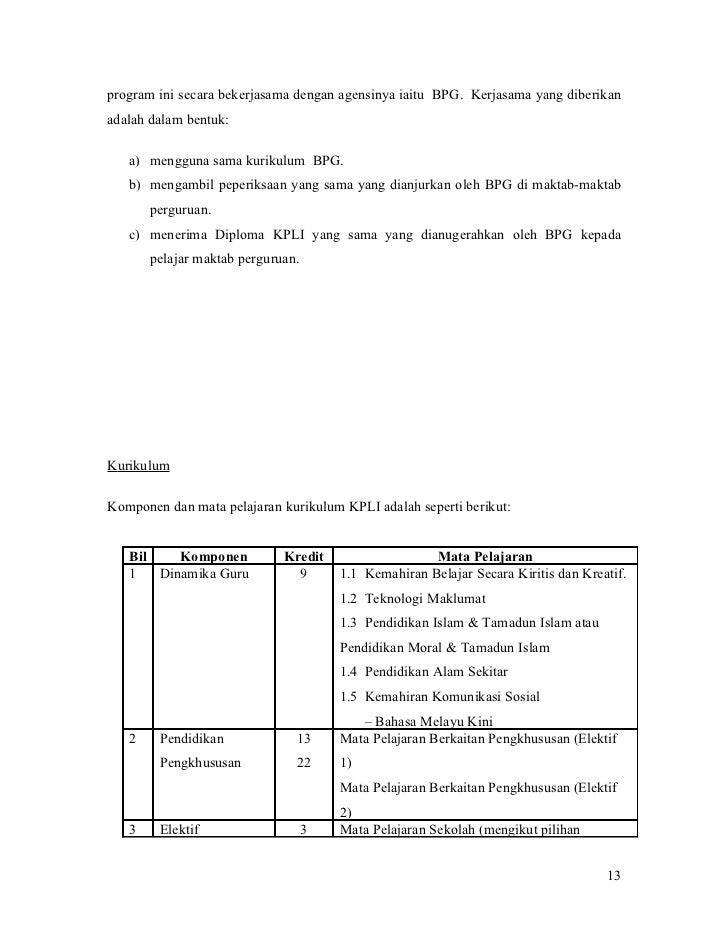 program ini secara bekerjasama dengan agensinya iaitu BPG. Kerjasama yang diberikan adalah dalam bentuk:

a) mengguna sama kurikulum BPG.
b) mengambil peperiksaan yang sama yang dianjurkan oleh BPG di maktab-maktab perguruan.
c) menerima Diploma KPLI yang sama yang dianugerahkan oleh BPG kepada pelajar maktab perguruan.

Kurikulum

Komponen dan mata pelajaran kurikulum KPLI adalah seperti berikut:

| Bil | Komponen | Kredit | Mata Pelajaran |
|---|---|---|---|
| 1 | Dinamika Guru | 9 | 1.1 Kemahiran Belajar Secara Kiritis dan Kreatif. 1.2 Teknologi Maklumat 1.3 Pendidikan Islam & Tamadun Islam atau Pendidikan Moral & Tamadun Islam 1.4 Pendidikan Alam Sekitar 1.5 Kemahiran Komunikasi Sosial – Bahasa Melayu Kini |
| 2 | Pendidikan Pengkhususan | 13 22 | Mata Pelajaran Berkaitan Pengkhususan (Elektif 1) Mata Pelajaran Berkaitan Pengkhususan (Elektif 2) |
| 3 | Elektif | 3 | Mata Pelajaran Sekolah (mengikut pilihan |

13